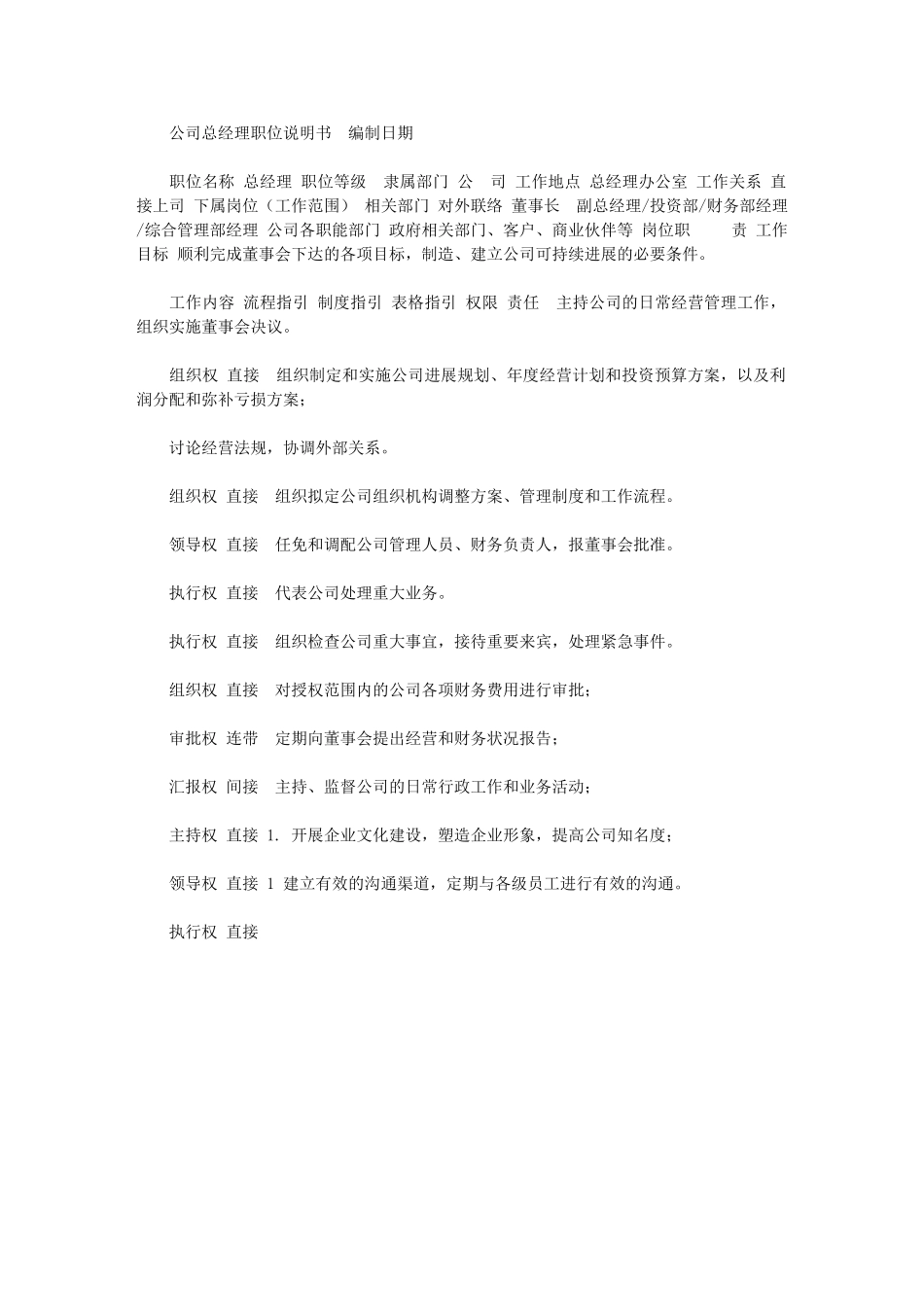 公司总经理职位说明书 编制日期

职位名称 总经理 职位等级 隶属部门 公 司 工作地点 总经理办公室 工作关系 直接上司 下属岗位（工作范围） 相关部门 对外联络 董事长 副总经理/投资部/财务部经理/综合管理部经理 公司各职能部门 政府相关部门、客户、商业伙伴等 岗位职 责 工作目标 顺利完成董事会下达的各项目标，制造、建立公司可持续进展的必要条件。

工作内容 流程指引 制度指引 表格指引 权限 责任 主持公司的日常经营管理工作，组织实施董事会决议。

组织权 直接 组织制定和实施公司进展规划、年度经营计划和投资预算方案，以及利润分配和弥补亏损方案；

讨论经营法规，协调外部关系。

组织权 直接 组织拟定公司组织机构调整方案、管理制度和工作流程。

领导权 直接 任免和调配公司管理人员、财务负责人，报董事会批准。

执行权 直接 代表公司处理重大业务。

执行权 直接 组织检查公司重大事宜，接待重要来宾，处理紧急事件。

组织权 直接 对授权范围内的公司各项财务费用进行审批；

审批权 连带 定期向董事会提出经营和财务状况报告；

汇报权 间接 主持、监督公司的日常行政工作和业务活动；

主持权 直接 1. 开展企业文化建设，塑造企业形象，提高公司知名度；

领导权 直接 1 建立有效的沟通渠道，定期与各级员工进行有效的沟通。

执行权 直接